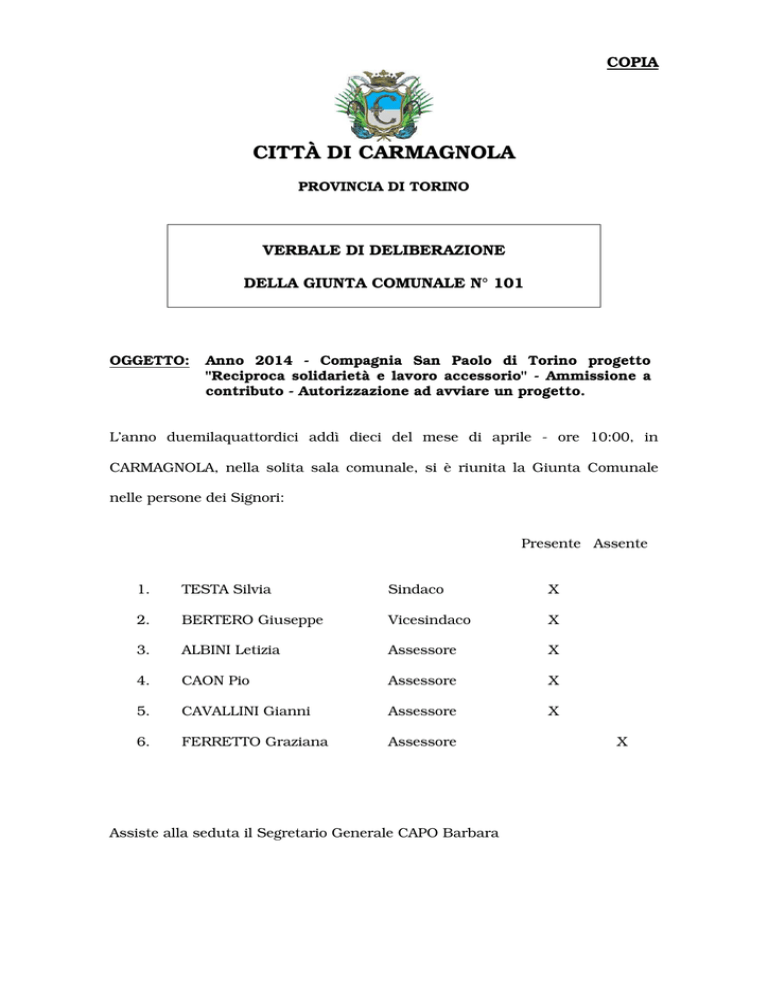 COPIA

CITTÀ DI CARMAGNOLA

PROVINCIA DI TORINO

VERBALE DI DELIBERAZIONE

DELLA GIUNTA COMUNALE N° 101

OGGETTO: Anno 2014 - Compagnia San Paolo di Torino progetto "Reciproca solidarietà e lavoro accessorio" - Ammissione a contributo - Autorizzazione ad avviare un progetto.

L'anno duemilaquattordici addì dieci del mese di aprile - ore 10:00, in CARMAGNOLA, nella solita sala comunale, si è riunita la Giunta Comunale nelle persone dei Signori:

| | | | Presente | Assente |
|---|---|---|---|---|
| 1. | TESTA Silvia | Sindaco | X | |
| 2. | BERTERO Giuseppe | Vicesindaco | X | |
| 3. | ALBINI Letizia | Assessore | X | |
| 4. | CAON Pio | Assessore | X | |
| 5. | CAVALLINI Gianni | Assessore | X | |
| 6. | FERRETTO Graziana | Assessore | | X |

Assiste alla seduta il Segretario Generale CAPO Barbara